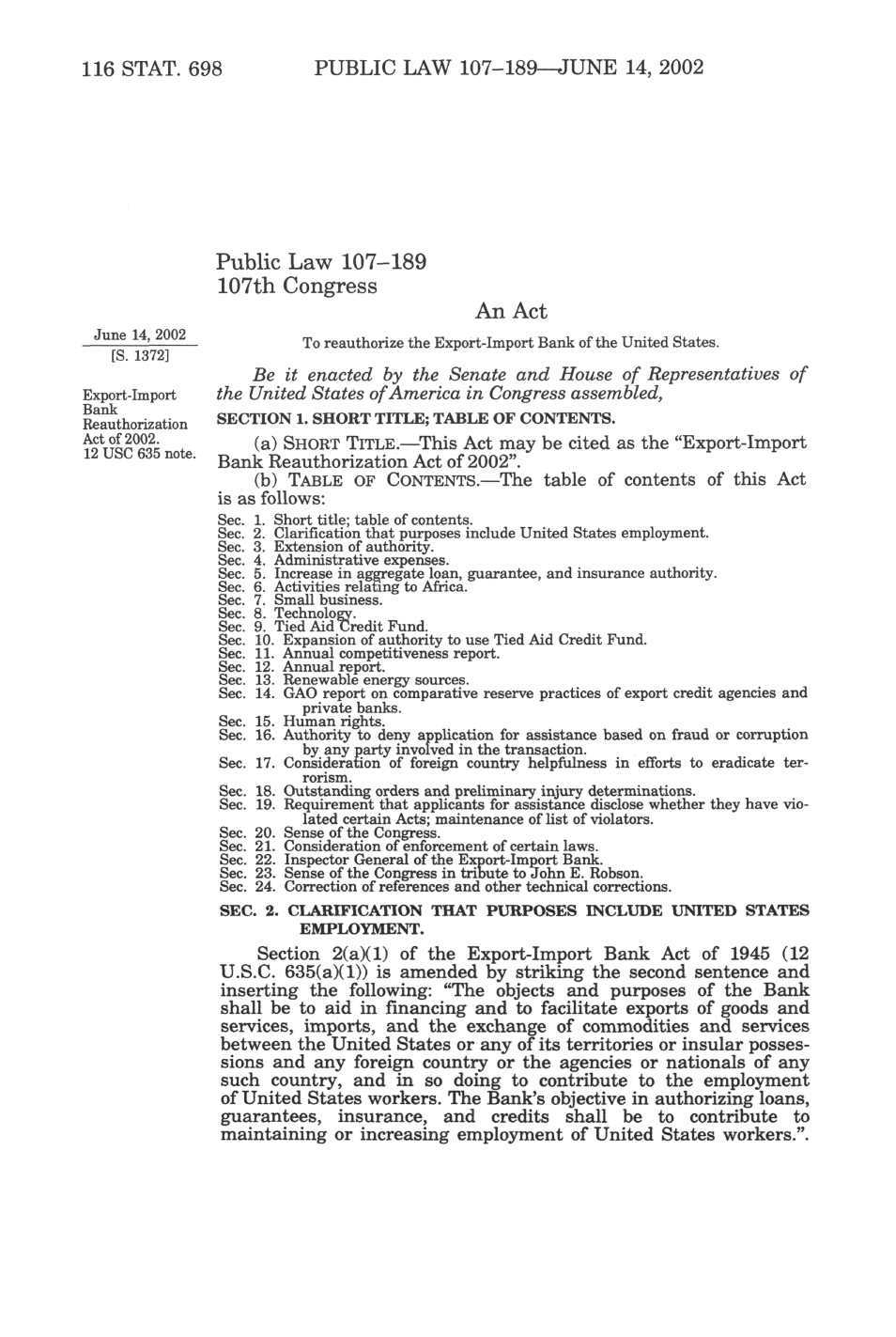 116 STAT. 698 PUBLIC LAW 107–189—JUNE 14, 2002

Public Law 107–189
107th Congress

An Act

June 14, 2002
[S. 1372]

To reauthorize the Export-Import Bank of the United States.

Be it enacted by the Senate and House of Representatives of the United States of America in Congress assembled,

Export-Import Bank Reauthorization Act of 2002.
12 USC 635 note.

SECTION 1. SHORT TITLE; TABLE OF CONTENTS.

(a) SHORT TITLE.—This Act may be cited as the "Export-Import Bank Reauthorization Act of 2002".

(b) TABLE OF CONTENTS.—The table of contents of this Act is as follows:

Sec. 1. Short title; table of contents.
Sec. 2. Clarification that purposes include United States employment.
Sec. 3. Extension of authority.
Sec. 4. Administrative expenses.
Sec. 5. Increase in aggregate loan, guarantee, and insurance authority.
Sec. 6. Activities relating to Africa.
Sec. 7. Small business.
Sec. 8. Technology.
Sec. 9. Tied Aid Credit Fund.
Sec. 10. Expansion of authority to use Tied Aid Credit Fund.
Sec. 11. Annual competitiveness report.
Sec. 12. Annual report.
Sec. 13. Renewable energy sources.
Sec. 14. GAO report on comparative reserve practices of export credit agencies and private banks.
Sec. 15. Human rights.
Sec. 16. Authority to deny application for assistance based on fraud or corruption by any party involved in the transaction.
Sec. 17. Consideration of foreign country helpfulness in efforts to eradicate terrorism.
Sec. 18. Outstanding orders and preliminary injury determinations.
Sec. 19. Requirement that applicants for assistance disclose whether they have violated certain Acts; maintenance of list of violators.
Sec. 20. Sense of the Congress.
Sec. 21. Consideration of enforcement of certain laws.
Sec. 22. Inspector General of the Export-Import Bank.
Sec. 23. Sense of the Congress in tribute to John E. Robson.
Sec. 24. Correction of references and other technical corrections.

SEC. 2. CLARIFICATION THAT PURPOSES INCLUDE UNITED STATES EMPLOYMENT.

Section 2(a)(1) of the Export-Import Bank Act of 1945 (12 U.S.C. 635(a)(1)) is amended by striking the second sentence and inserting the following: "The objects and purposes of the Bank shall be to aid in financing and to facilitate exports of goods and services, imports, and the exchange of commodities and services between the United States or any of its territories or insular possessions and any foreign country or the agencies or nationals of any such country, and in so doing to contribute to the employment of United States workers. The Bank's objective in authorizing loans, guarantees, insurance, and credits shall be to contribute to maintaining or increasing employment of United States workers.".